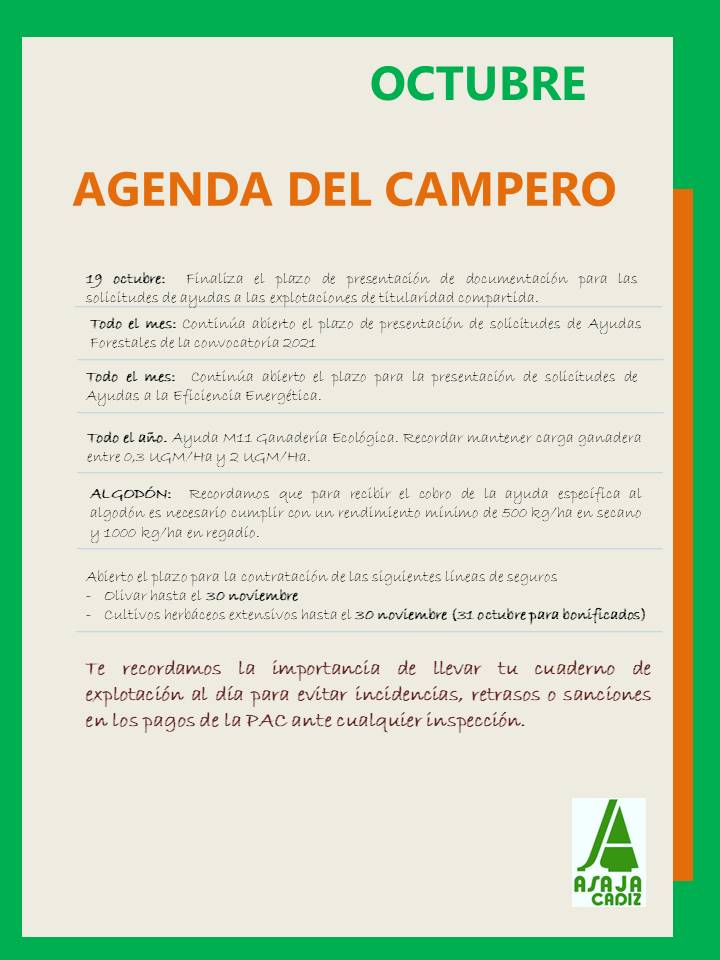 OCTUBRE

AGENDA DEL CAMPERO

19 octubre: Finaliza el plazo de presentación de documentación para las solicitudes de ayudas a las explotaciones de titularidad compartida.

Todo el mes: Continúa abierto el plazo de presentación de solicitudes de Ayudas Forestales de la convocatoria 2021

Todo el mes: Continúa abierto el plazo para la presentación de solicitudes de Ayudas a la Eficiencia Energética.

Todo el año. Ayuda M11 Ganadería Ecológica. Recordar mantener carga ganadera entre 0,3 UGM/Ha y 2 UGM/Ha.

ALGODÓN: Recordamos que para recibir el cobro de la ayuda específica al algodón es necesario cumplir con un rendimiento mínimo de 500 kg/ha en secano y 1000 kg/ha en regadío.

Abierto el plazo para la contratación de las siguientes líneas de seguros
- Olivar hasta el 30 noviembre
- Cultivos herbáceos extensivos hasta el 30 noviembre (31 octubre para bonificados)

Te recordamos la importancia de llevar tu cuaderno de explotación al día para evitar incidencias, retrasos o sanciones en los pagos de la PAC ante cualquier inspección.

ASAJA CADIZ